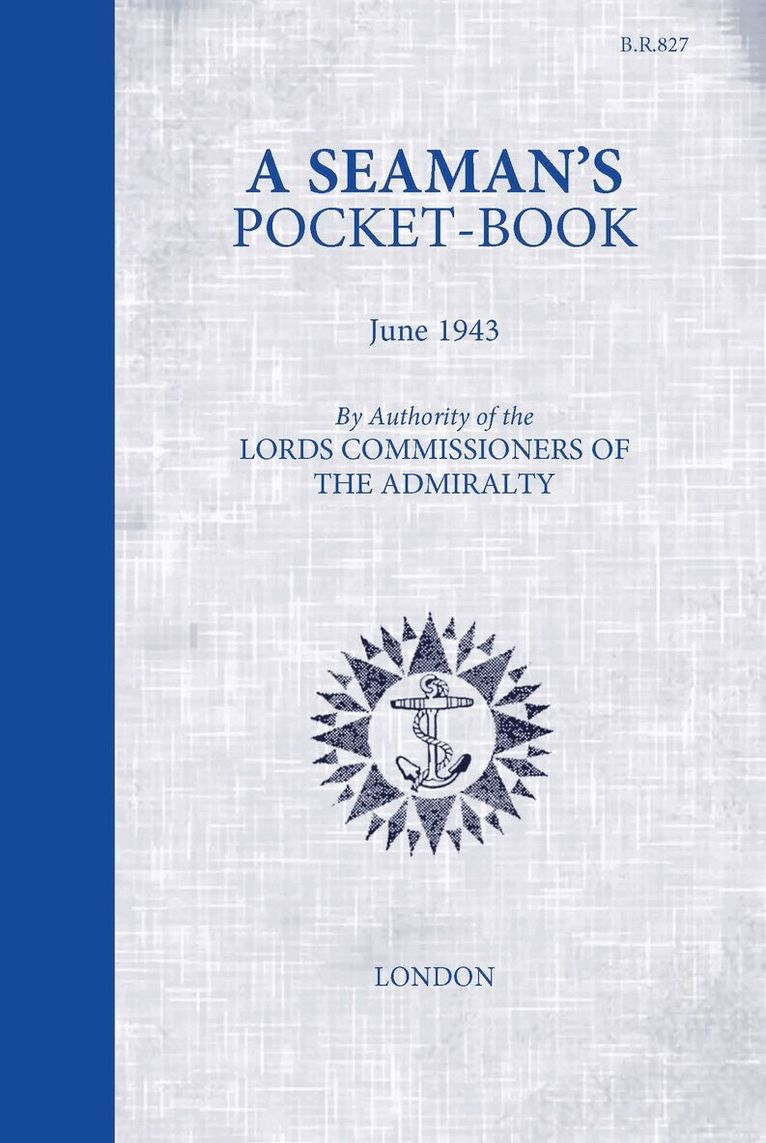 B.R.827

A SEAMAN'S
POCKET-BOOK

June 1943

By Authority of the
LORDS COMMISSIONERS OF
THE ADMIRALTY

LONDON